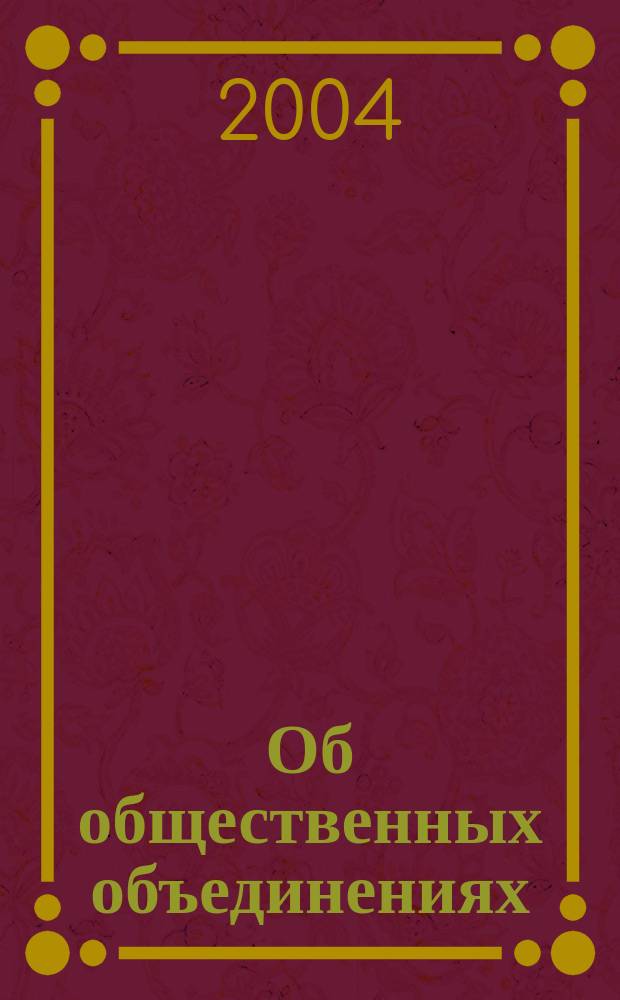 2004

Об общественных объединениях